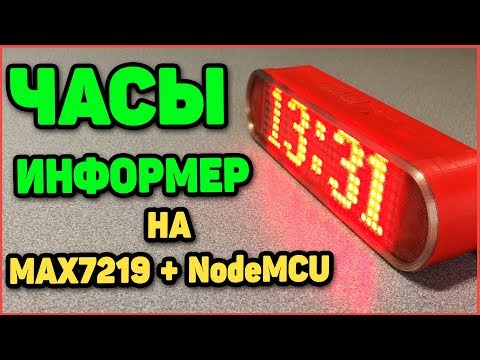 ЧАСЫ
ИНФОРМЕР
НА
MAX7219 + NodeMCU

13:31